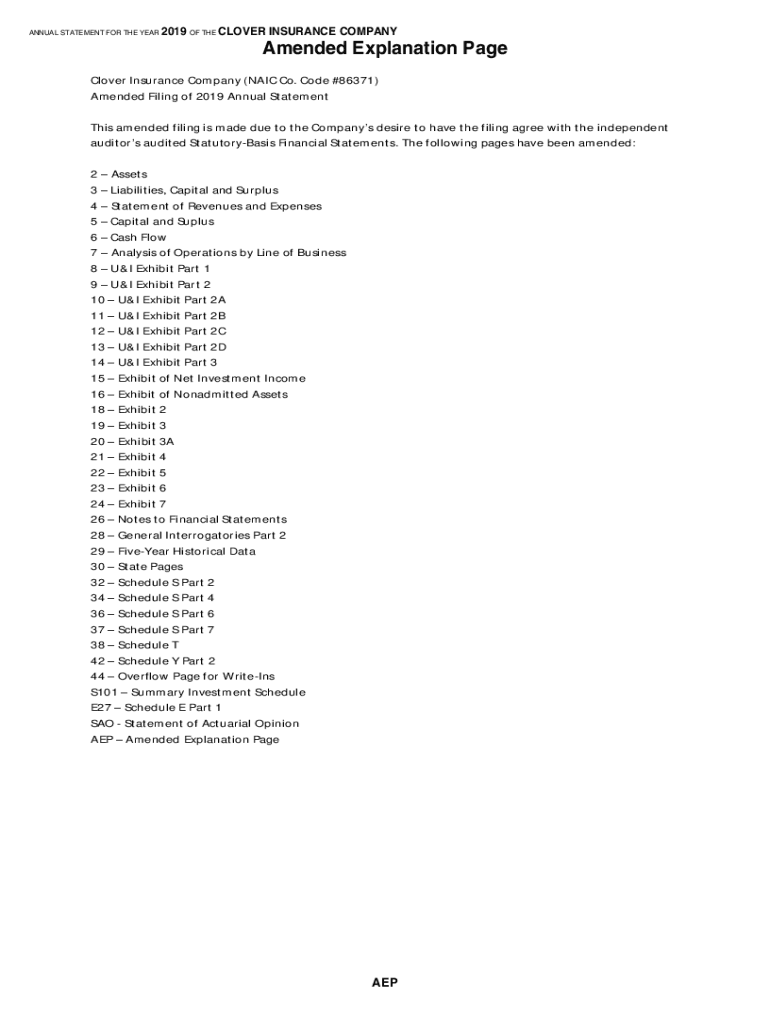 ANNUAL STATEMENT FOR THE YEAR 2019 OF THE CLOVER INSURANCE COMPANY

Amended Explanation Page

Clover Insurance Company (NAIC Co. Code #86371)
Amended Filing of 2019 Annual Statement

This amended filing is made due to the Company's desire to have the filing agree with the independent auditor's audited Statutory-Basis Financial Statements. The following pages have been amended:

2 – Assets
3 – Liabilities, Capital and Surplus
4 – Statement of Revenues and Expenses
5 – Capital and Suplus
6 – Cash Flow
7 – Analysis of Operations by Line of Business
8 – U&I Exhibit Part 1
9 – U&I Exhibit Part 2
10 – U&I Exhibit Part 2A
11 – U&I Exhibit Part 2B
12 – U&I Exhibit Part 2C
13 – U&I Exhibit Part 2D
14 – U&I Exhibit Part 3
15 – Exhibit of Net Investment Income
16 – Exhibit of Nonadmitted Assets
18 – Exhibit 2
19 – Exhibit 3
20 – Exhibit 3A
21 – Exhibit 4
22 – Exhibit 5
23 – Exhibit 6
24 – Exhibit 7
26 – Notes to Financial Statements
28 – General Interrogatories Part 2
29 – Five-Year Historical Data
30 – State Pages
32 – Schedule S Part 2
34 – Schedule S Part 4
36 – Schedule S Part 6
37 – Schedule S Part 7
38 – Schedule T
42 – Schedule Y Part 2
44 – Overflow Page for Write-Ins
S101 – Summary Investment Schedule
E27 – Schedule E Part 1
SAO - Statement of Actuarial Opinion
AEP – Amended Explanation Page

AEP